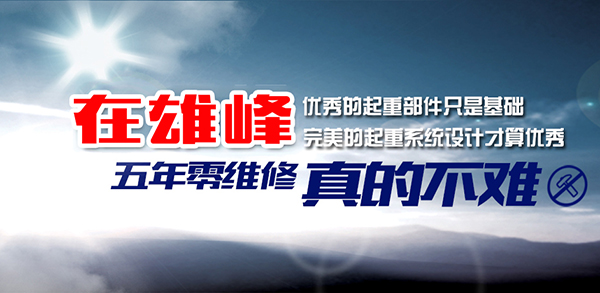 在雄峰 优秀的起重部件只是基础
完美的起重系统设计才算优秀

五年零维修 真的不难